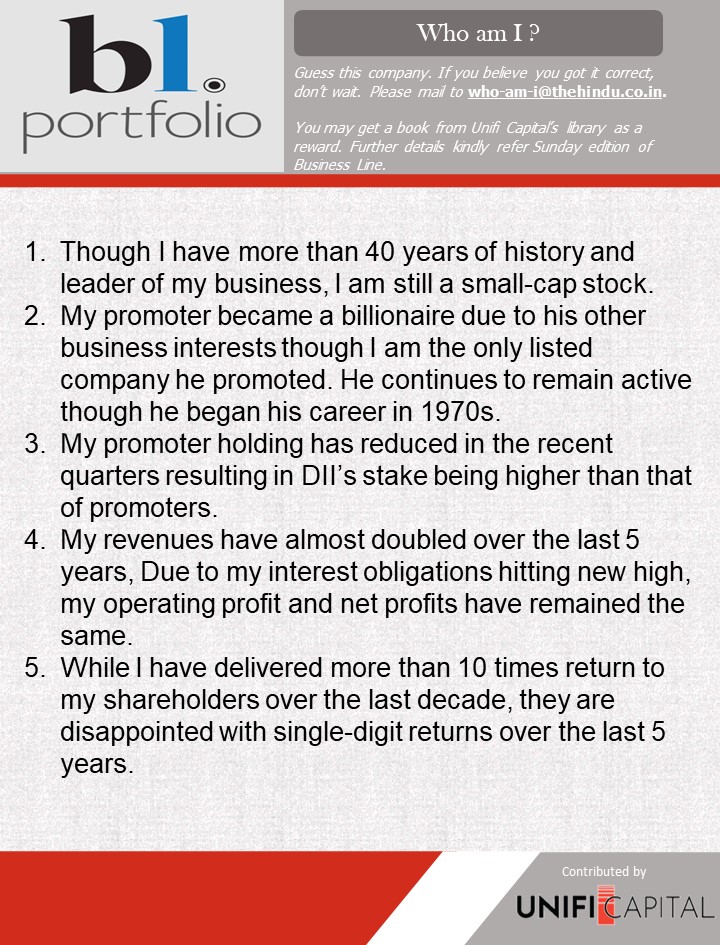 bl.
portfolio

Who am I ?

Guess this company. If you believe you got it correct, don't wait. Please mail to who-am-i@thehindu.co.in.

You may get a book from Unifi Capital's library as a reward. Further details kindly refer Sunday edition of Business Line.

1. Though I have more than 40 years of history and leader of my business, I am still a small-cap stock.
2. My promoter became a billionaire due to his other business interests though I am the only listed company he promoted. He continues to remain active though he began his career in 1970s.
3. My promoter holding has reduced in the recent quarters resulting in DII's stake being higher than that of promoters.
4. My revenues have almost doubled over the last 5 years, Due to my interest obligations hitting new high, my operating profit and net profits have remained the same.
5. While I have delivered more than 10 times return to my shareholders over the last decade, they are disappointed with single-digit returns over the last 5 years.

Contributed by
UNIFI CAPITAL